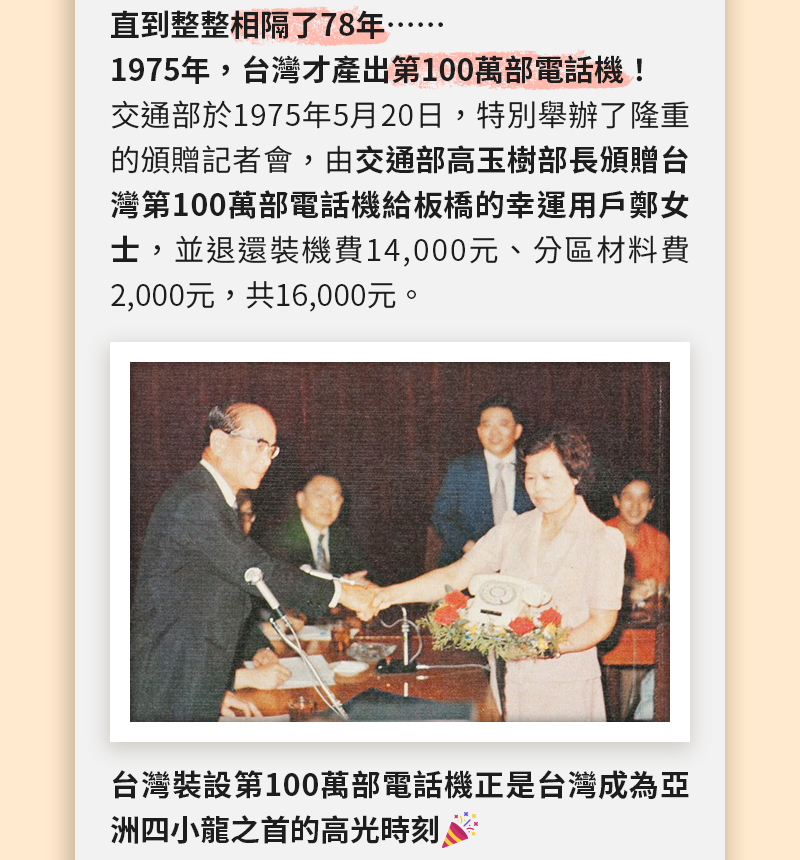 直到整整相隔了78年……
1975年，台灣才產出第100萬部電話機！

交通部於1975年5月20日，特別舉辦了隆重的頒贈記者會，由交通部高玉樹部長頒贈台灣第100萬部電話機給板橋的幸運用戶鄭女士，並退還裝機費14,000元、分區材料費2,000元，共16,000元。

台灣裝設第100萬部電話機正是台灣成為亞洲四小龍之首的高光時刻🎉